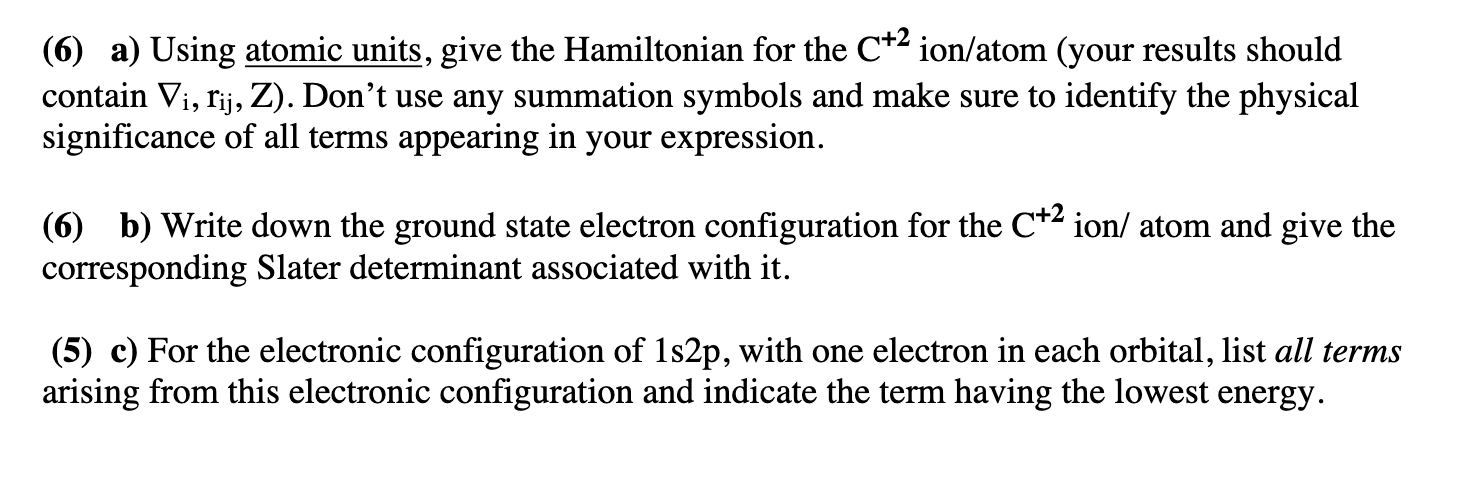 (6) a) Using atomic units, give the Hamiltonian for the $C^{+2}$ ion/atom (your results should contain $\nabla_i$, $r_{ij}$, Z). Don't use any summation symbols and make sure to identify the physical significance of all terms appearing in your expression.

(6) b) Write down the ground state electron configuration for the $C^{+2}$ ion/ atom and give the corresponding Slater determinant associated with it.

(5) c) For the electronic configuration of 1s2p, with one electron in each orbital, list all terms arising from this electronic configuration and indicate the term having the lowest energy.